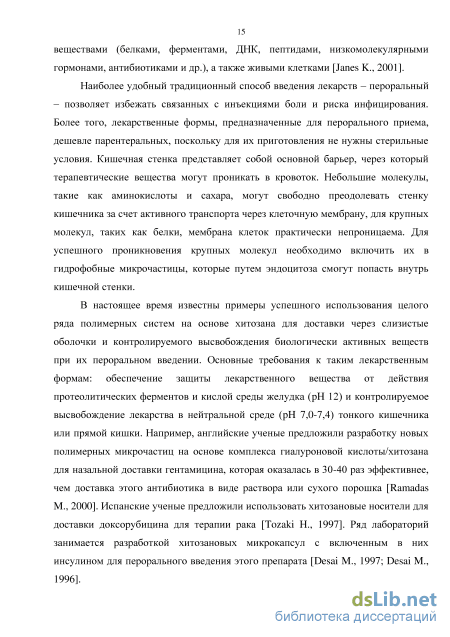 15

веществами (белками, ферментами, ДНК, пептидами, низкомолекулярными гормонами, антибиотиками и др.), а также живыми клетками [Janes K., 2001].

Наиболее удобный традиционный способ введения лекарств – пероральный – позволяет избежать связанных с инъекциями боли и риска инфицирования. Более того, лекарственные формы, предназначенные для перорального приема, дешевле парентеральных, поскольку для их приготовления не нужны стерильные условия. Кишечная стенка представляет собой основной барьер, через который терапевтические вещества могут проникать в кровоток. Небольшие молекулы, такие как аминокислоты и сахара, могут свободно преодолевать стенку кишечника за счет активного транспорта через клеточную мембрану, для крупных молекул, таких как белки, мембрана клеток практически непроницаема. Для успешного проникновения крупных молекул необходимо включить их в гидрофобные микрочастицы, которые путем эндоцитоза смогут попасть внутрь кишечной стенки.

В настоящее время известны примеры успешного использования целого ряда полимерных систем на основе хитозана для доставки через слизистые оболочки и контролируемого высвобождения биологически активных веществ при их пероральном введении. Основные требования к таким лекарственным формам: обеспечение защиты лекарственного вещества от действия протеолитических ферментов и кислой среды желудка (pH 12) и контролируемое высвобождение лекарства в нейтральной среде (pH 7,0-7,4) тонкого кишечника или прямой кишки. Например, английские ученые предложили разработку новых полимерных микрочастиц на основе комплекса гиалуроновой кислоты/хитозана для назальной доставки гентамицина, которая оказалась в 30-40 раз эффективнее, чем доставка этого антибиотика в виде раствора или сухого порошка [Ramadas M., 2000]. Испанские ученые предложили использовать хитозановые носители для доставки доксорубицина для терапии рака [Tozaki H., 1997]. Ряд лабораторий занимается разработкой хитозановых микрокапсул с включенным в них инсулином для перорального введения этого препарата [Desai M., 1997; Desai M., 1996].

dsLib.net
библиотека диссертаций